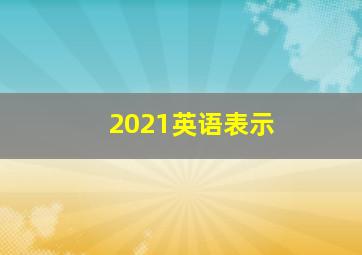 2021英语表示